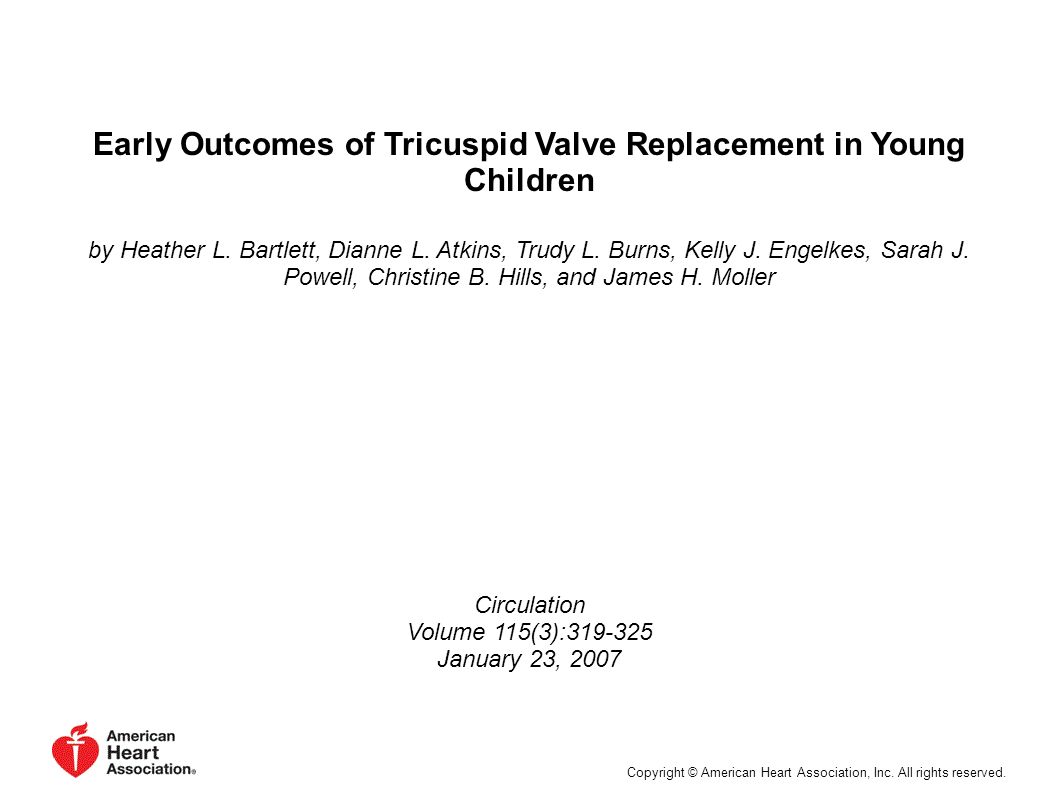 Early Outcomes of Tricuspid Valve Replacement in Young Children

by Heather L. Bartlett, Dianne L. Atkins, Trudy L. Burns, Kelly J. Engelkes, Sarah J. Powell, Christine B. Hills, and James H. Moller

Circulation
Volume 115(3):319-325
January 23, 2007

American Heart Association®

Copyright © American Heart Association, Inc. All rights reserved.